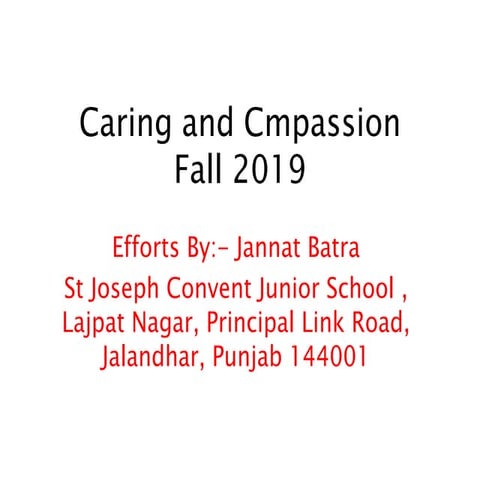 Caring and Cmpassion
Fall 2019

Efforts By:- Jannat Batra
St Joseph Convent Junior School , Lajpat Nagar, Principal Link Road, Jalandhar, Punjab 144001